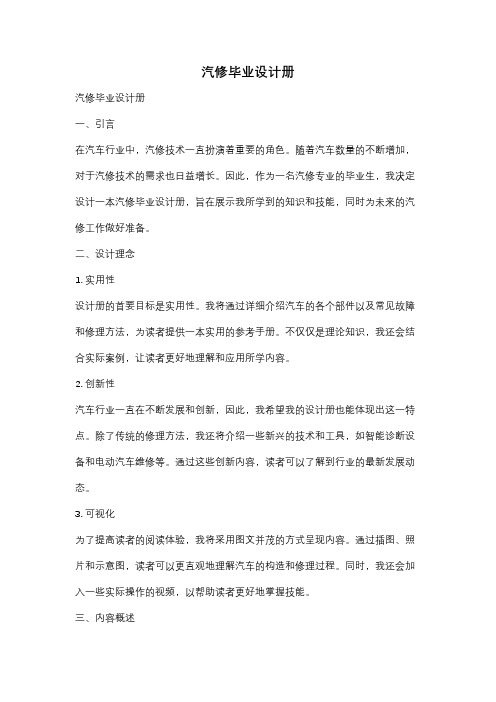 汽修毕业设计册

汽修毕业设计册

一、引言

在汽车行业中，汽修技术一直扮演着重要的角色。随着汽车数量的不断增加，对于汽修技术的需求也日益增长。因此，作为一名汽修专业的毕业生，我决定设计一本汽修毕业设计册，旨在展示我所学到的知识和技能，同时为未来的汽修工作做好准备。

二、设计理念

1. 实用性

设计册的首要目标是实用性。我将通过详细介绍汽车的各个部件以及常见故障和修理方法，为读者提供一本实用的参考手册。不仅仅是理论知识，我还会结合实际案例，让读者更好地理解和应用所学内容。

2. 创新性

汽车行业一直在不断发展和创新，因此，我希望我的设计册也能体现出这一特点。除了传统的修理方法，我还将介绍一些新兴的技术和工具，如智能诊断设备和电动汽车维修等。通过这些创新内容，读者可以了解到行业的最新发展动态。

3. 可视化

为了提高读者的阅读体验，我将采用图文并茂的方式呈现内容。通过插图、照片和示意图，读者可以更直观地理解汽车的构造和修理过程。同时，我还会加入一些实际操作的视频，以帮助读者更好地掌握技能。

三、内容概述